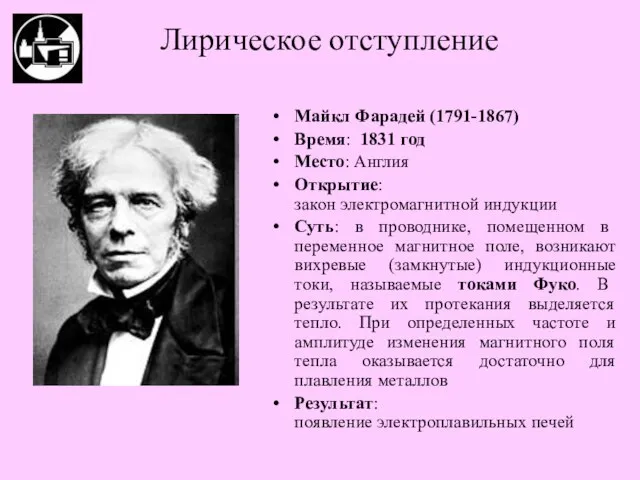 Лирическое отступление

• Майкл Фарадей (1791-1867)
• Время: 1831 год
• Место: Англия
• Открытие: закон электромагнитной индукции
• Суть: в проводнике, помещенном в переменное магнитное поле, возникают вихревые (замкнутые) индукционные токи, называемые токами Фуко. В результате их протекания выделяется тепло. При определенных частоте и амплитуде изменения магнитного поля тепла оказывается достаточно для плавления металлов
• Результат: появление электроплавильных печей